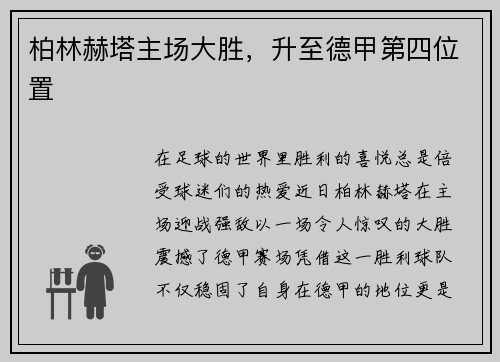 柏林赫塔主场大胜，升至德甲第四位置

在足球的世界里胜利的喜悦总是倍受球迷们的热爱近日柏林赫塔在主场迎战强敌以一场令人惊叹的大胜震撼了德甲赛场凭借这一胜利球队不仅稳固了自身在德甲的地位更是